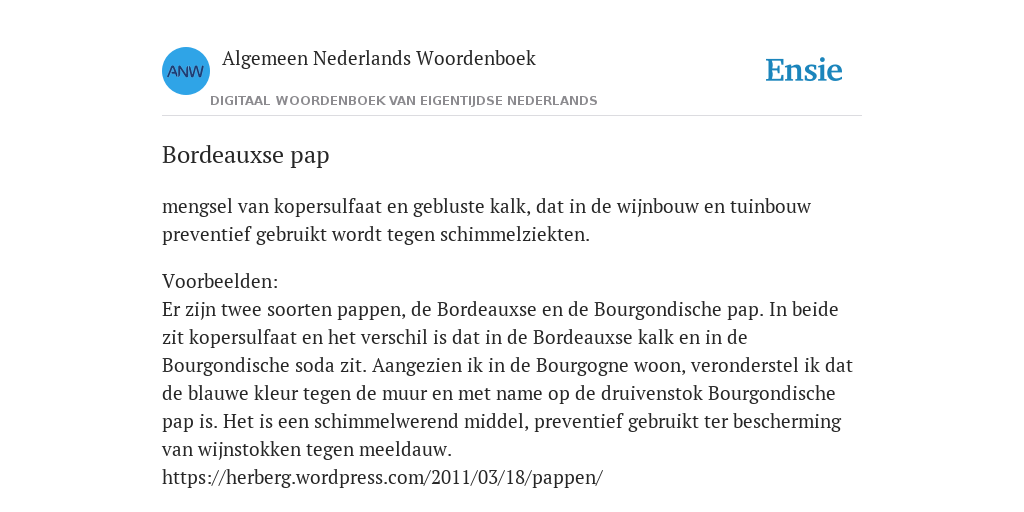 ANW

Algemeen Nederlands Woordenboek

DIGITAAL WOORDENBOEK VAN EIGENTIJDSE NEDERLANDS

Ensie

Bordeauxse pap

mengsel van kopersulfaat en gebluste kalk, dat in de wijnbouw en tuinbouw preventief gebruikt wordt tegen schimmelziekten.

Voorbeelden:
Er zijn twee soorten pappen, de Bordeauxse en de Bourgondische pap. In beide zit kopersulfaat en het verschil is dat in de Bordeauxse kalk en in de Bourgondische soda zit. Aangezien ik in de Bourgogne woon, veronderstel ik dat de blauwe kleur tegen de muur en met name op de druivenstok Bourgondische pap is. Het is een schimmelwerend middel, preventief gebruikt ter bescherming van wijnstokken tegen meeldauw.
https://herberg.wordpress.com/2011/03/18/pappen/